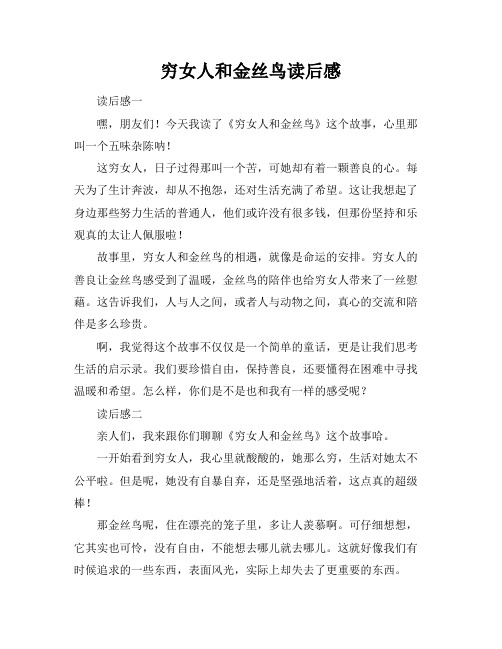 穷女人和金丝鸟读后感

读后感一

嘿，朋友们！今天我读了《穷女人和金丝鸟》这个故事，心里那叫一个五味杂陈呐！

这穷女人，日子过得那叫一个苦，可她却有着一颗善良的心。每天为了生计奔波，却从不抱怨，还对生活充满了希望。这让我想起了身边那些努力生活的普通人，他们或许没有很多钱，但那份坚持和乐观真的太让人佩服啦！

故事里，穷女人和金丝鸟的相遇，就像是命运的安排。穷女人的善良让金丝鸟感受到了温暖，金丝鸟的陪伴也给穷女人带来了一丝慰藉。这告诉我们，人与人之间，或者人与动物之间，真心的交流和陪伴是多么珍贵。

啊，我觉得这个故事不仅仅是一个简单的童话，更是让我们思考生活的启示录。我们要珍惜自由，保持善良，还要懂得在困难中寻找温暖和希望。怎么样，你们是不是也和我有一样的感受呢？

读后感二

亲人们，我来跟你们聊聊《穷女人和金丝鸟》这个故事哈。

一开始看到穷女人，我心里就酸酸的，她那么穷，生活对她太不公平啦。但是呢，她没有自暴自弃，还是坚强地活着，这点真的超级棒！

那金丝鸟呢，住在漂亮的笼子里，多让人羡慕啊。可仔细想想，它其实也可怜，没有自由，不能想去哪儿就去哪儿。这就好像我们有时候追求的一些东西，表面风光，实际上却失去了更重要的东西。